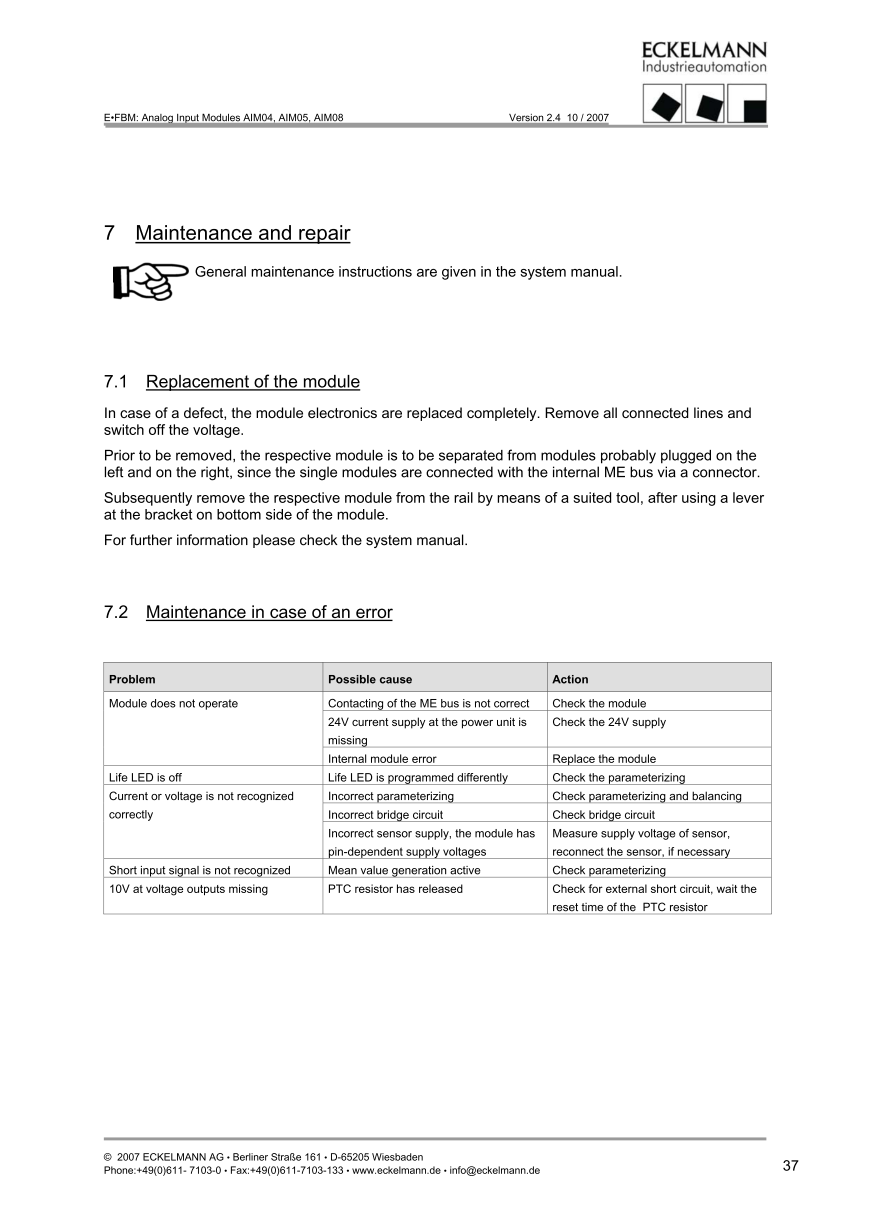 ECKELMANN
Industrieautomation

E•FBM: Analog Input Modules AIM04, AIM05, AIM08 Version 2.4 10 / 2007

7 Maintenance and repair

General maintenance instructions are given in the system manual.

7.1 Replacement of the module

In case of a defect, the module electronics are replaced completely. Remove all connected lines and switch off the voltage.

Prior to be removed, the respective module is to be separated from modules probably plugged on the left and on the right, since the single modules are connected with the internal ME bus via a connector.

Subsequently remove the respective module from the rail by means of a suited tool, after using a lever at the bracket on bottom side of the module.

For further information please check the system manual.

7.2 Maintenance in case of an error

| Problem | Possible cause | Action |
|---|---|---|
| Module does not operate | Contacting of the ME bus is not correct | Check the module |
| | 24V current supply at the power unit is missing | Check the 24V supply |
| | Internal module error | Replace the module |
| Life LED is off | Life LED is programmed differently | Check the parameterizing |
| Current or voltage is not recognized correctly | Incorrect parameterizing | Check parameterizing and balancing |
| | Incorrect bridge circuit | Check bridge circuit |
| | Incorrect sensor supply, the module has pin-dependent supply voltages | Measure supply voltage of sensor, reconnect the sensor, if necessary |
| Short input signal is not recognized | Mean value generation active | Check parameterizing |
| 10V at voltage outputs missing | PTC resistor has released | Check for external short circuit, wait the reset time of the PTC resistor |

© 2007 ECKELMANN AG • Berliner Straße 161 • D-65205 Wiesbaden
Phone:+49(0)611- 7103-0 • Fax:+49(0)611-7103-133 • www.eckelmann.de • info@eckelmann.de

37